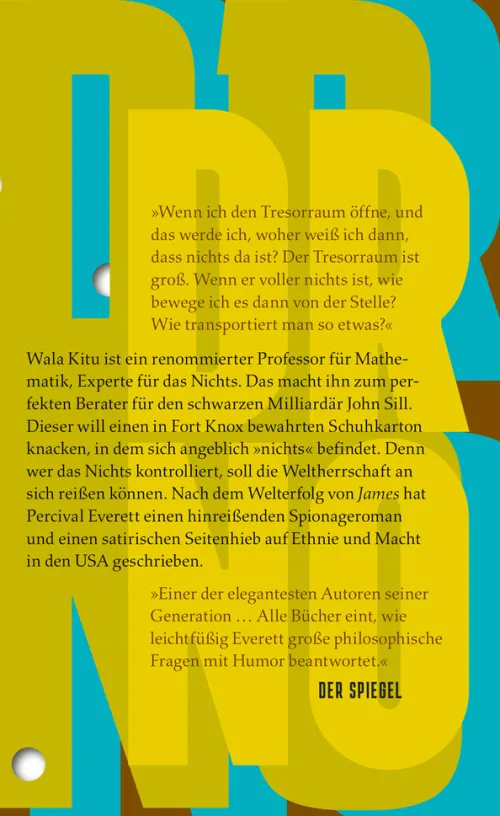 »Wenn ich den Tresorraum öffne, und das werde ich, woher weiß ich dann, dass nichts da ist? Der Tresorraum ist groß. Wenn er voller nichts ist, wie bewege ich es dann von der Stelle? Wie transportiert man so etwas?«

Wala Kitu ist ein renommierter Professor für Mathematik, Experte für das Nichts. Das macht ihn zum perfekten Berater für den schwarzen Milliardär John Sill. Dieser will einen in Fort Knox bewahrten Schuhkarton knacken, in dem sich angeblich »nichts« befindet. Denn wer das Nichts kontrolliert, soll die Weltherrschaft an sich reißen können. Nach dem Welterfolg von James hat Percival Everett einen hinreißenden Spionageroman und einen satirischen Seitenhieb auf Ethnie und Macht in den USA geschrieben.

»Einer der elegantesten Autoren seiner Generation … Alle Bücher eint, wie leichtfüßig Everett große philosophische Fragen mit Humor beantwortet.«

DER SPIEGEL